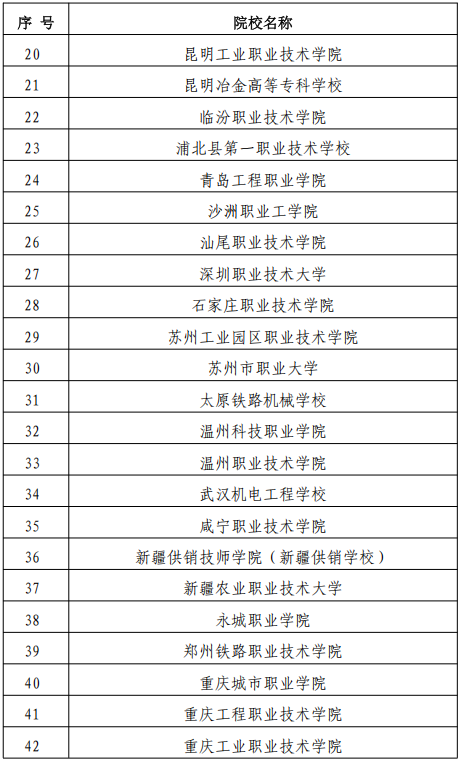 | 序 号 | 院校名称 |
|---|---|
| 20 | 昆明工业职业技术学院 |
| 21 | 昆明冶金高等专科学校 |
| 22 | 临汾职业技术学院 |
| 23 | 浦北县第一职业技术学校 |
| 24 | 青岛工程职业学院 |
| 25 | 沙洲职业工学院 |
| 26 | 汕尾职业技术学院 |
| 27 | 深圳职业技术大学 |
| 28 | 石家庄职业技术学院 |
| 29 | 苏州工业园区职业技术学院 |
| 30 | 苏州市职业大学 |
| 31 | 太原铁路机械学校 |
| 32 | 温州科技职业学院 |
| 33 | 温州职业技术学院 |
| 34 | 武汉机电工程学校 |
| 35 | 咸宁职业技术学院 |
| 36 | 新疆供销技师学院（新疆供销学校） |
| 37 | 新疆农业职业技术大学 |
| 38 | 永城职业学院 |
| 39 | 郑州铁路职业技术学院 |
| 40 | 重庆城市职业学院 |
| 41 | 重庆工程职业技术学院 |
| 42 | 重庆工业职业技术学院 |